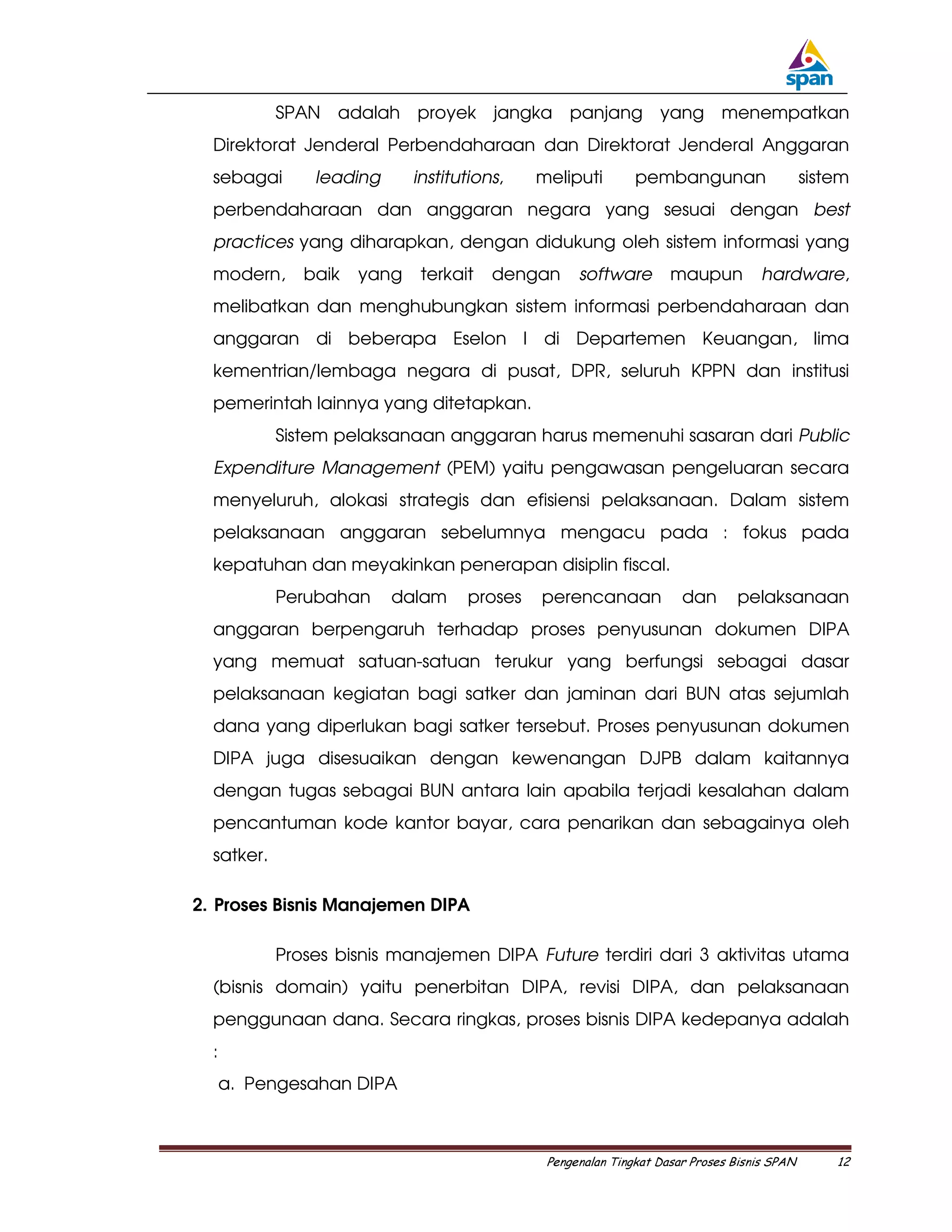 span

SPAN adalah proyek jangka panjang yang menempatkan Direktorat Jenderal Perbendaharaan dan Direktorat Jenderal Anggaran sebagai leading institutions, meliputi pembangunan sistem perbendaharaan dan anggaran negara yang sesuai dengan best practices yang diharapkan, dengan didukung oleh sistem informasi yang modern, baik yang terkait dengan software maupun hardware, melibatkan dan menghubungkan sistem informasi perbendaharaan dan anggaran di beberapa Eselon I di Departemen Keuangan, lima kementrian/lembaga negara di pusat, DPR, seluruh KPPN dan institusi pemerintah lainnya yang ditetapkan.

Sistem pelaksanaan anggaran harus memenuhi sasaran dari Public Expenditure Management (PEM) yaitu pengawasan pengeluaran secara menyeluruh, alokasi strategis dan efisiensi pelaksanaan. Dalam sistem pelaksanaan anggaran sebelumnya mengacu pada : fokus pada kepatuhan dan meyakinkan penerapan disiplin fiscal.

Perubahan dalam proses perencanaan dan pelaksanaan anggaran berpengaruh terhadap proses penyusunan dokumen DIPA yang memuat satuan-satuan terukur yang berfungsi sebagai dasar pelaksanaan kegiatan bagi satker dan jaminan dari BUN atas sejumlah dana yang diperlukan bagi satker tersebut. Proses penyusunan dokumen DIPA juga disesuaikan dengan kewenangan DJPB dalam kaitannya dengan tugas sebagai BUN antara lain apabila terjadi kesalahan dalam pencantuman kode kantor bayar, cara penarikan dan sebagainya oleh satker.

2. Proses Bisnis Manajemen DIPA

Proses bisnis manajemen DIPA Future terdiri dari 3 aktivitas utama (bisnis domain) yaitu penerbitan DIPA, revisi DIPA, dan pelaksanaan penggunaan dana. Secara ringkas, proses bisnis DIPA kedepanya adalah :

a. Pengesahan DIPA

Pengenalan Tingkat Dasar Proses Bisnis SPAN 12